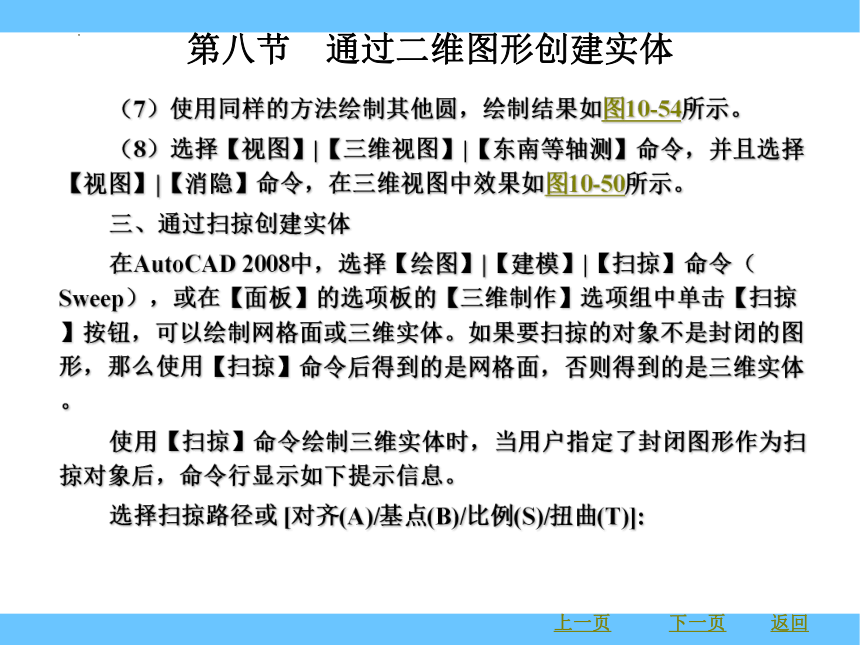 第八节　通过二维图形创建实体

（7）使用同样的方法绘制其他圆，绘制结果如图10-54所示。

（8）选择【视图】|【三维视图】|【东南等轴测】命令，并且选择【视图】|【消隐】命令，在三维视图中效果如图10-50所示。

三、通过扫掠创建实体

在AutoCAD 2008中，选择【绘图】|【建模】|【扫掠】命令（Sweep），或在【面板】的选项板的【三维制作】选项组中单击【扫掠】按钮，可以绘制网格面或三维实体。如果要扫掠的对象不是封闭的图形，那么使用【扫掠】命令后得到的是网格面，否则得到的是三维实体。

使用【扫掠】命令绘制三维实体时，当用户指定了封闭图形作为扫掠对象后，命令行显示如下提示信息。

选择扫掠路径或 [对齐(A)/基点(B)/比例(S)/扭曲(T)]:

上一页　下一页　返回